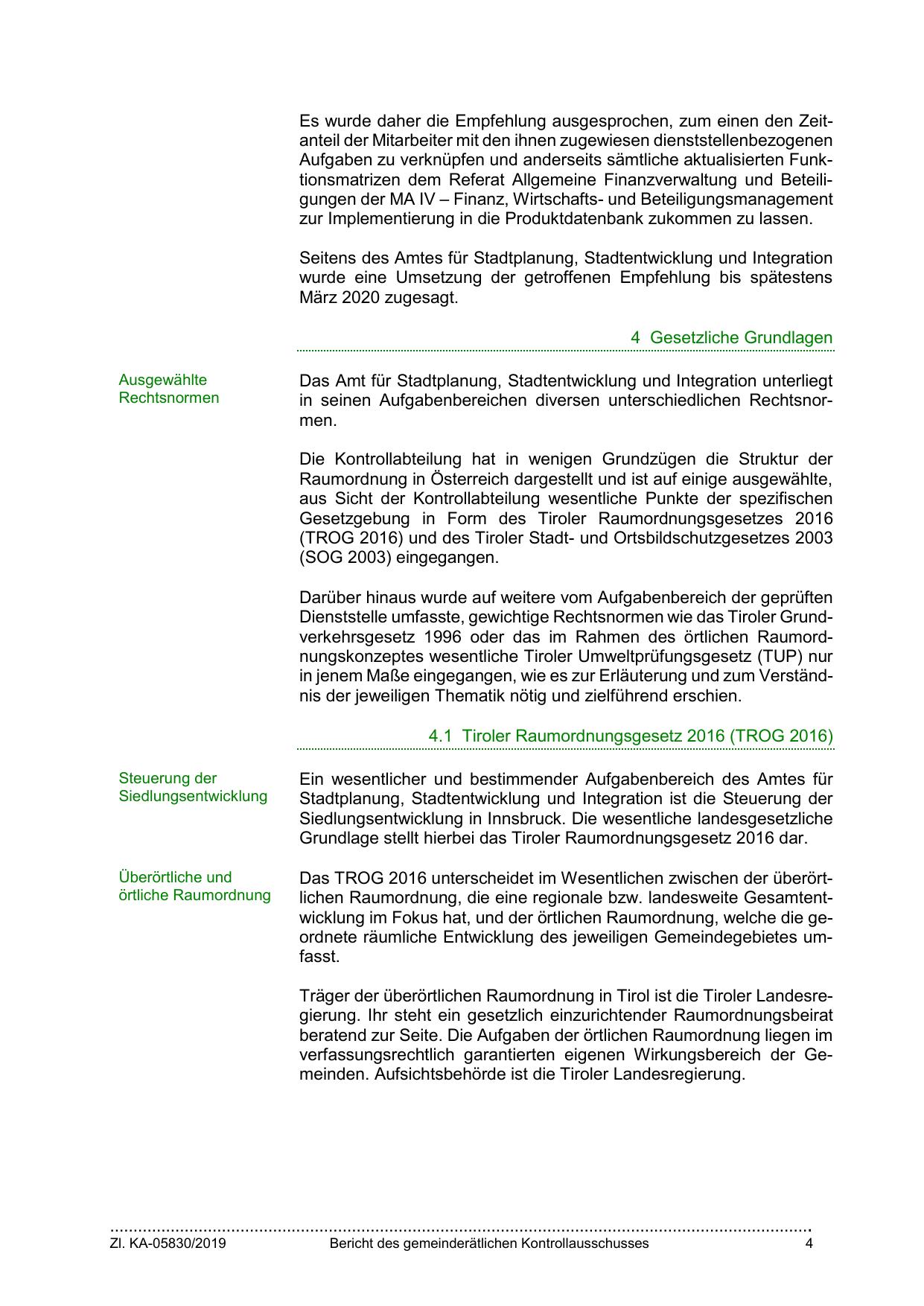 Es wurde daher die Empfehlung ausgesprochen, zum einen den Zeitanteil der Mitarbeiter mit den ihnen zugewiesen dienststellenbezogenen Aufgaben zu verknüpfen und anderseits sämtliche aktualisierten Funktionsmatrizen dem Referat Allgemeine Finanzverwaltung und Beteiligungen der MA IV – Finanz, Wirtschafts- und Beteiligungsmanagement zur Implementierung in die Produktdatenbank zukommen zu lassen.

Seitens des Amtes für Stadtplanung, Stadtentwicklung und Integration wurde eine Umsetzung der getroffenen Empfehlung bis spätestens März 2020 zugesagt.

4 Gesetzliche Grundlagen

Ausgewählte Rechtsnormen

Das Amt für Stadtplanung, Stadtentwicklung und Integration unterliegt in seinen Aufgabenbereichen diversen unterschiedlichen Rechtsnormen.

Die Kontrollabteilung hat in wenigen Grundzügen die Struktur der Raumordnung in Österreich dargestellt und ist auf einige ausgewählte, aus Sicht der Kontrollabteilung wesentliche Punkte der spezifischen Gesetzgebung in Form des Tiroler Raumordnungsgesetzes 2016 (TROG 2016) und des Tiroler Stadt- und Ortsbildschutzgesetzes 2003 (SOG 2003) eingegangen.

Darüber hinaus wurde auf weitere vom Aufgabenbereich der geprüften Dienststelle umfasste, gewichtige Rechtsnormen wie das Tiroler Grundverkehrsgesetz 1996 oder das im Rahmen des örtlichen Raumordnungskonzeptes wesentliche Tiroler Umweltprüfungsgesetz (TUP) nur in jenem Maße eingegangen, wie es zur Erläuterung und zum Verständnis der jeweiligen Thematik nötig und zielführend erschien.

4.1 Tiroler Raumordnungsgesetz 2016 (TROG 2016)

Steuerung der Siedlungsentwicklung

Ein wesentlicher und bestimmender Aufgabenbereich des Amtes für Stadtplanung, Stadtentwicklung und Integration ist die Steuerung der Siedlungsentwicklung in Innsbruck. Die wesentliche landesgesetzliche Grundlage stellt hierbei das Tiroler Raumordnungsgesetz 2016 dar.

Überörtliche und örtliche Raumordnung

Das TROG 2016 unterscheidet im Wesentlichen zwischen der überörtlichen Raumordnung, die eine regionale bzw. landesweite Gesamtentwicklung im Fokus hat, und der örtlichen Raumordnung, welche die geordnete räumliche Entwicklung des jeweiligen Gemeindegebietes umfasst.

Träger der überörtlichen Raumordnung in Tirol ist die Tiroler Landesregierung. Ihr steht ein gesetzlich einzurichtender Raumordnungsbeirat beratend zur Seite. Die Aufgaben der örtlichen Raumordnung liegen im verfassungsrechtlich garantierten eigenen Wirkungsbereich der Gemeinden. Aufsichtsbehörde ist die Tiroler Landesregierung.

Zl. KA-05830/2019 Bericht des gemeinderätlichen Kontrollausschusses 4